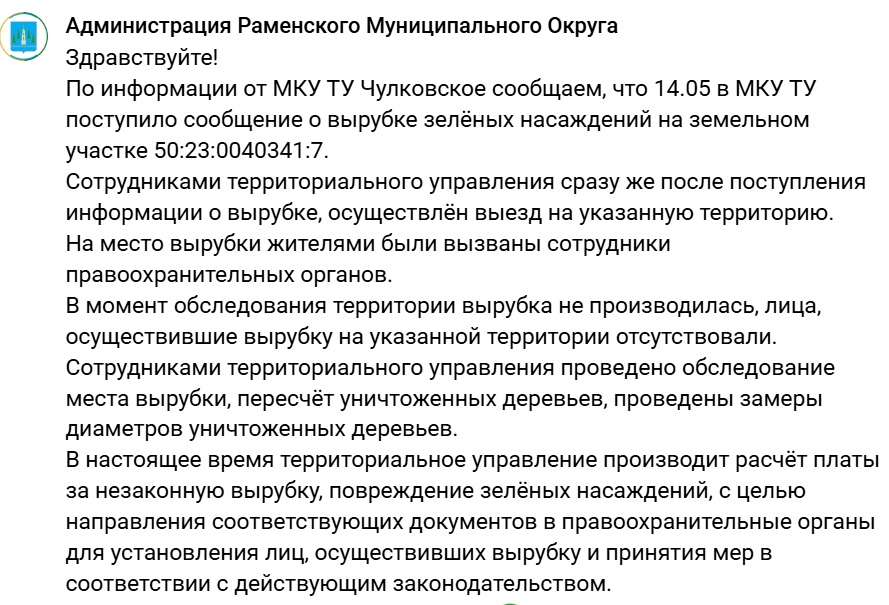 Администрация Раменского Муниципального Округа
Здравствуйте!
По информации от МКУ ТУ Чулковское сообщаем, что 14.05 в МКУ ТУ поступило сообщение о вырубке зелёных насаждений на земельном участке 50:23:0040341:7.
Сотрудниками территориального управления сразу же после поступления информации о вырубке, осуществлён выезд на указанную территорию.
На место вырубки жителями были вызваны сотрудники правоохранительных органов.
В момент обследования территории вырубка не производилась, лица, осуществившие вырубку на указанной территории отсутствовали.
Сотрудниками территориального управления проведено обследование места вырубки, пересчёт уничтоженных деревьев, проведены замеры диаметров уничтоженных деревьев.
В настоящее время территориальное управление производит расчёт платы за незаконную вырубку, повреждение зелёных насаждений, с целью направления соответствующих документов в правоохранительные органы для установления лиц, осуществивших вырубку и принятия мер в соответствии с действующим законодательством.